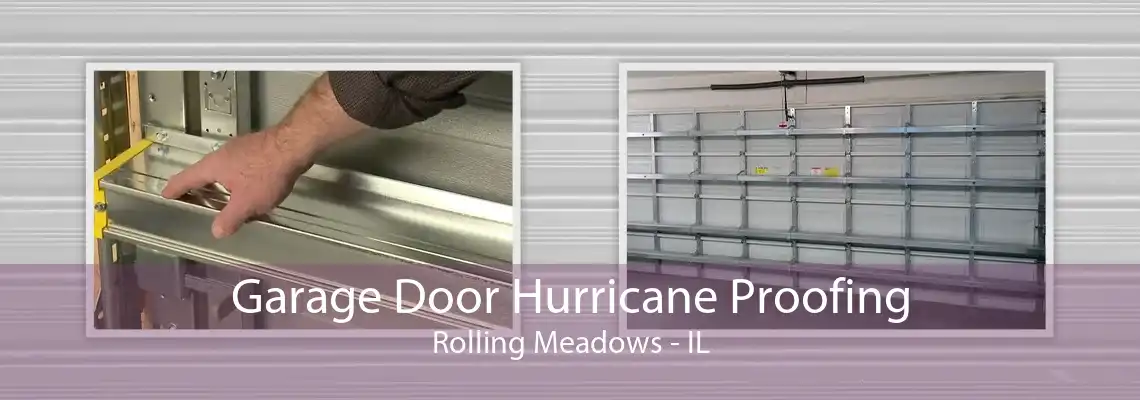 Garage Door Hurricane Proofing
Rolling Meadows - IL